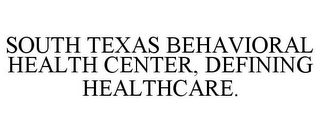 SOUTH TEXAS BEHAVIORAL HEALTH CENTER, DEFINING HEALTHCARE.